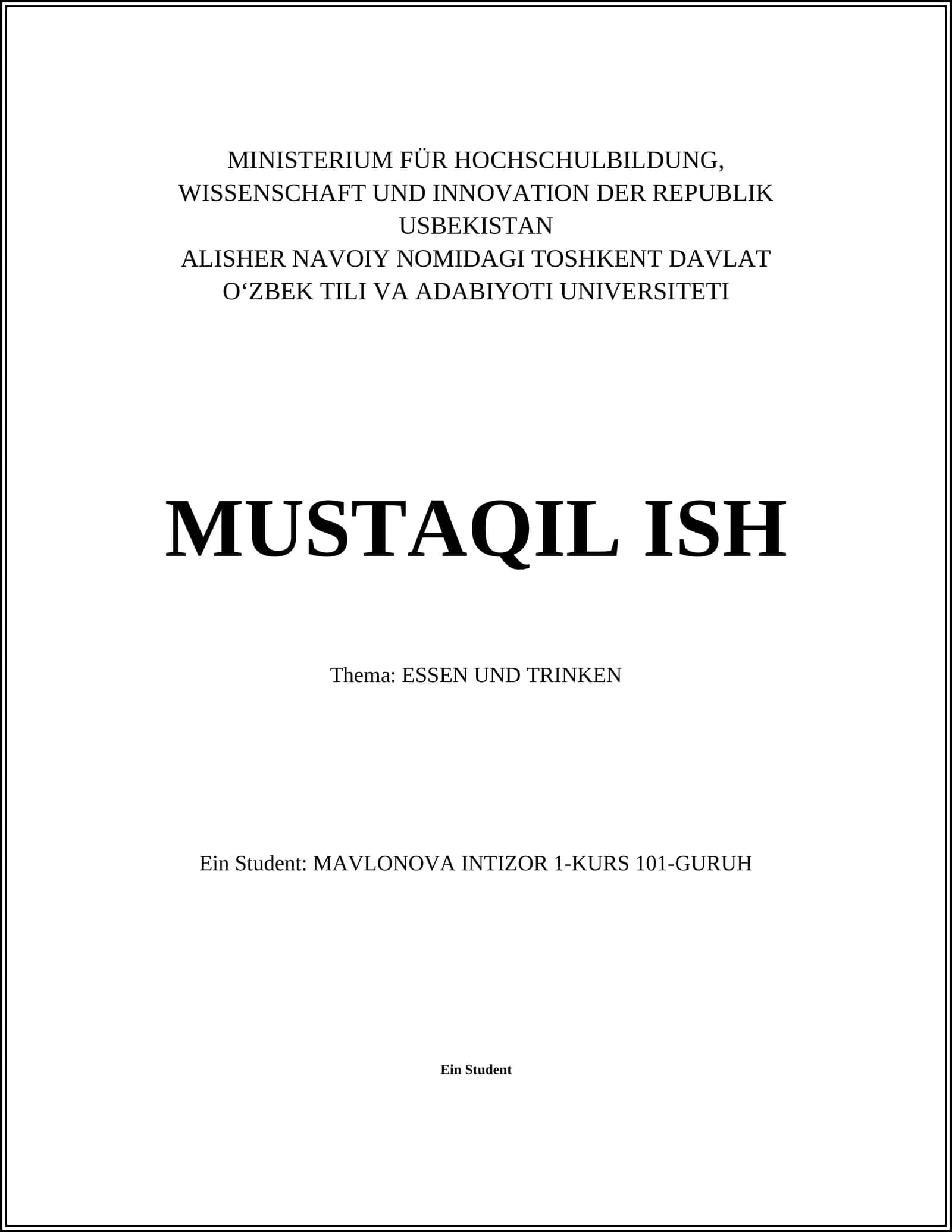 MINISTERIUM FÜR HOCHSCHULBILDUNG, WISSENSCHAFT UND INNOVATION DER REPUBLIK USBEKISTAN
ALISHER NAVOIY NOMIDAGI TOSHKENT DAVLAT O‘ZBEK TILI VA ADABIYOTI UNIVERSITETI

MUSTAQIL ISH

Thema: ESSEN UND TRINKEN

Ein Student: MAVLONOVA INTIZOR 1-KURS 101-GURUH

Ein Student